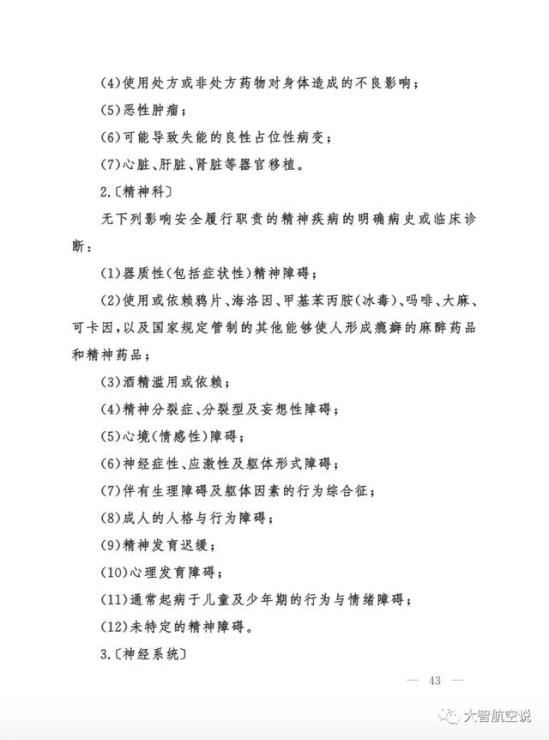 (4)使用处方或非处方药物对身体造成的不良影响；

(5)恶性肿瘤；

(6)可能导致失能的良性占位性病变；

(7)心脏、肝脏、肾脏等器官移植。

2.〔精神科〕

无下列影响安全履行职责的精神疾病的明确病史或临床诊断：

(1)器质性(包括症状性)精神障碍；

(2)使用或依赖鸦片、海洛因、甲基苯丙胺(冰毒)、吗啡、大麻、可卡因，以及国家规定管制的其他能够使人形成瘾癖的麻醉药品和精神药品；

(3)酒精滥用或依赖；

(4)精神分裂症、分裂型及妄想性障碍；

(5)心境(情感性)障碍；

(6)神经症性、应激性及躯体形式障碍；

(7)伴有生理障碍及躯体因素的行为综合征；

(8)成人的人格与行为障碍；

(9)精神发育迟缓；

(10)心理发育障碍；

(11)通常起病于儿童及少年期的行为与情绪障碍；

(12)未特定的精神障碍。

3.〔神经系统〕

— 43 —

大智航空说